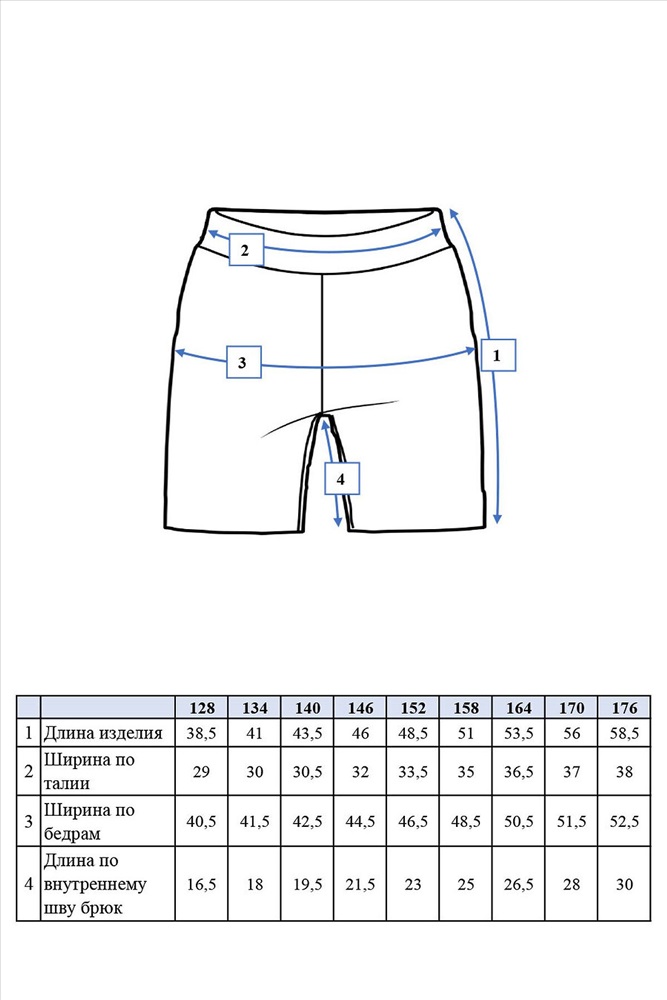 2

3

1

4

|  |  | 128 | 134 | 140 | 146 | 152 | 158 | 164 | 170 | 176 |
|---|---|---|---|---|---|---|---|---|---|---|
| 1 | Длина изделия | 38,5 | 41 | 43,5 | 46 | 48,5 | 51 | 53,5 | 56 | 58,5 |
| 2 | Ширина по талии | 29 | 30 | 30,5 | 32 | 33,5 | 35 | 36,5 | 37 | 38 |
| 3 | Ширина по бедрам | 40,5 | 41,5 | 42,5 | 44,5 | 46,5 | 48,5 | 50,5 | 51,5 | 52,5 |
| 4 | Длина по внутреннему шву брюк | 16,5 | 18 | 19,5 | 21,5 | 23 | 25 | 26,5 | 28 | 30 |